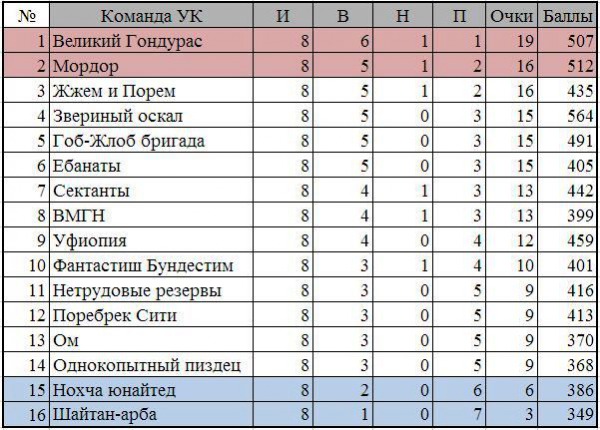 | № | Команда УК | И | В | Н | П | Очки | Баллы |
|---|---|---|---|---|---|---|---|
| 1 | Великий Гондурас | 8 | 6 | 1 | 1 | 19 | 507 |
| 2 | Мордор | 8 | 5 | 1 | 2 | 16 | 512 |
| 3 | Жжем и Порем | 8 | 5 | 1 | 2 | 16 | 435 |
| 4 | Звериный оскал | 8 | 5 | 0 | 3 | 15 | 564 |
| 5 | Гоб-Жлоб бригада | 8 | 5 | 0 | 3 | 15 | 491 |
| 6 | Ебанаты | 8 | 5 | 0 | 3 | 15 | 405 |
| 7 | Сектанты | 8 | 4 | 1 | 3 | 13 | 442 |
| 8 | ВМГН | 8 | 4 | 1 | 3 | 13 | 399 |
| 9 | Уфиопия | 8 | 4 | 0 | 4 | 12 | 459 |
| 10 | Фантастиш Бундестим | 8 | 3 | 1 | 4 | 10 | 401 |
| 11 | Нетрудовые резервы | 8 | 3 | 0 | 5 | 9 | 416 |
| 12 | Поребрек Сити | 8 | 3 | 0 | 5 | 9 | 413 |
| 13 | Ом | 8 | 3 | 0 | 5 | 9 | 370 |
| 14 | Однокопытный пиздец | 8 | 3 | 0 | 5 | 9 | 368 |
| 15 | Нохча юнайтед | 8 | 2 | 0 | 6 | 6 | 386 |
| 16 | Шайтан-арба | 8 | 1 | 0 | 7 | 3 | 349 |